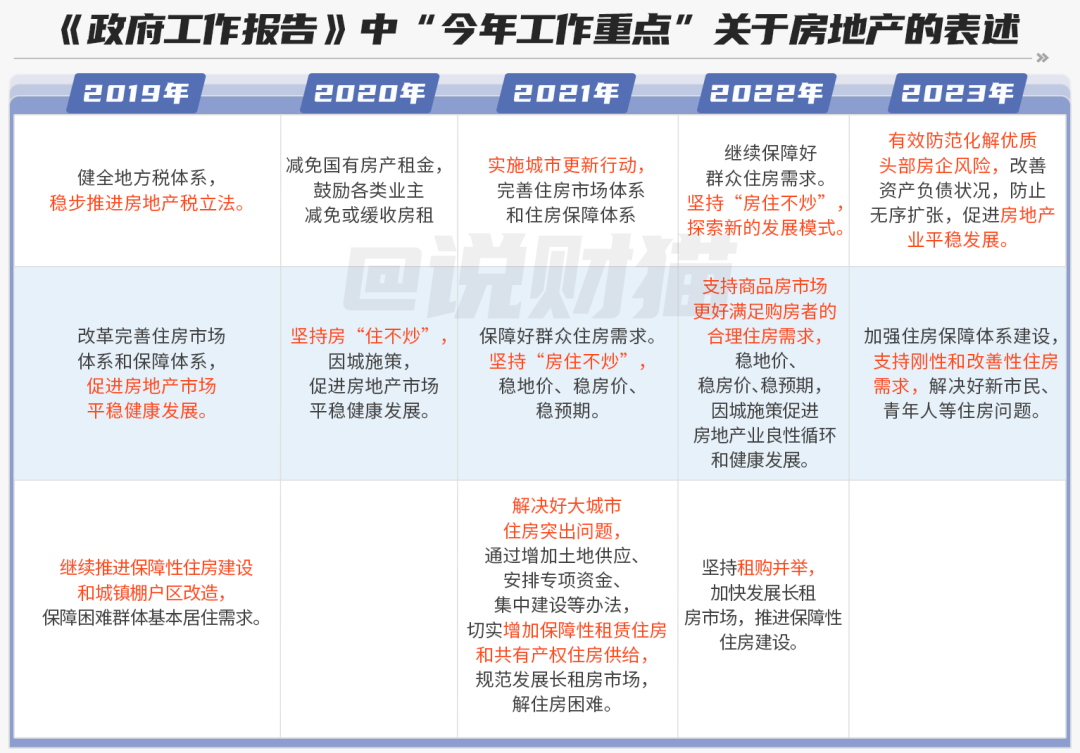 《政府工作报告》中“今年工作重点”关于房地产的表述

| 2019年 | 2020年 | 2021年 | 2022年 | 2023年 |
|---|---|---|---|---|
| 健全地方税体系，稳步推进房地产税立法。 | 减免国有房产租金，鼓励各类业主减免或缓收房租 | 实施城市更新行动，完善住房市场体系和住房保障体系 | 继续保障好群众住房需求。坚持“房住不炒”，探索新的发展模式。 | 有效防范化解优质头部房企风险，改善资产负债状况，防止无序扩张，促进房地产业平稳发展。 |
| 改革完善住房市场体系和保障体系，促进房地产市场平稳健康发展。 | 坚持房“住不炒”，因城施策，促进房地产市场平稳健康发展。 | 保障好群众住房需求。坚持“房住不炒”，稳地价、稳房价、稳预期。 | 支持商品房市场更好满足购房者的合理住房需求，稳地价、稳房价、稳预期，因城施策促进房地产业良性循环和健康发展。 | 加强住房保障体系建设，支持刚性和改善性住房需求，解决好新市民、青年人等住房问题。 |
| 继续推进保障性住房建设和城镇棚户区改造，保障困难群体基本居住需求。 | | 解决好大城市住房突出问题，通过增加土地供应、安排专项资金、集中建设等办法，切实增加保障性租赁住房和共有产权住房供给，规范发展长租房市场，解住房困难。 | 坚持租购并举，加快发展长租房市场，推进保障性住房建设。 | |

回说财猫